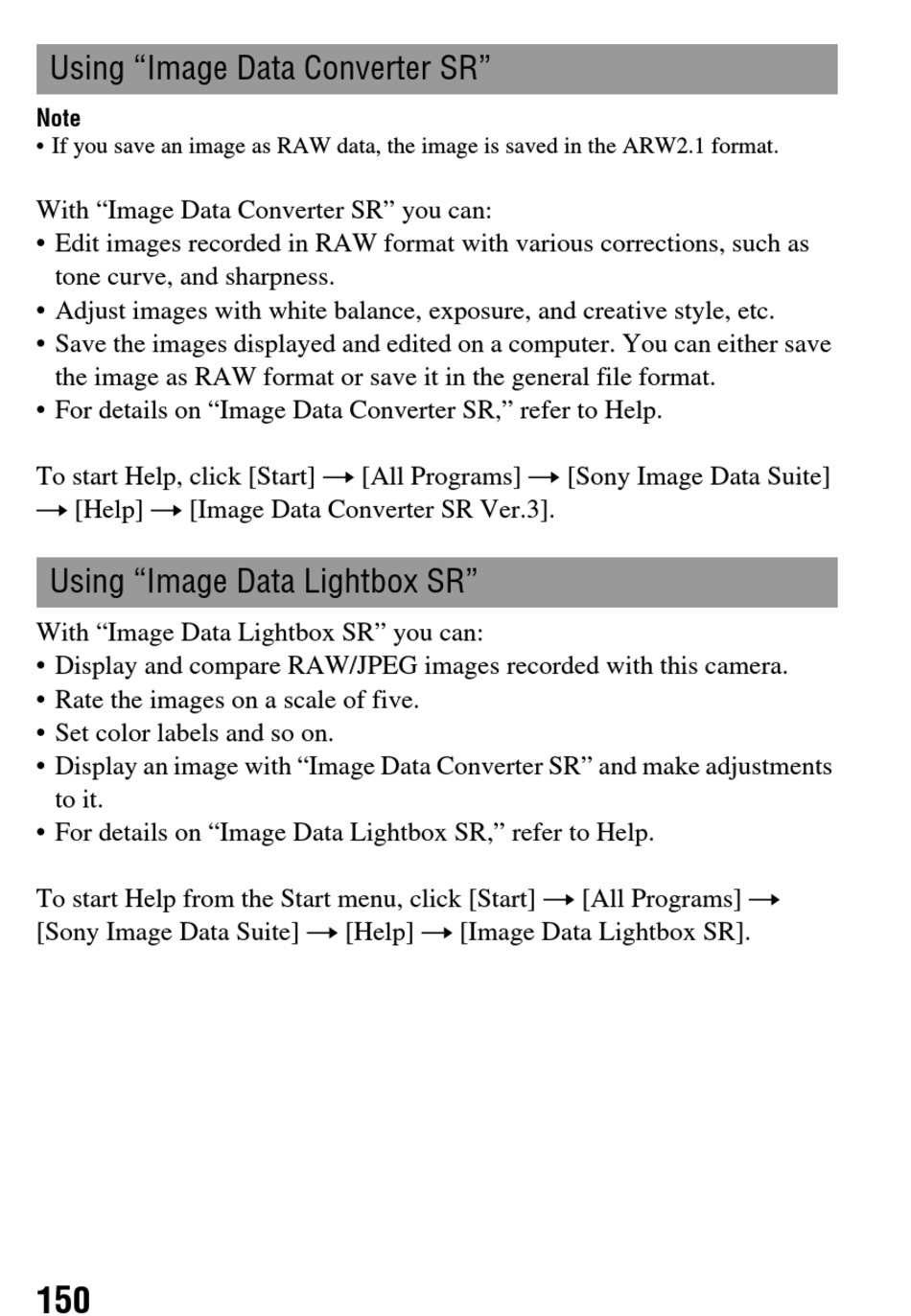 Using “Image Data Converter SR”

Note
• If you save an image as RAW data, the image is saved in the ARW2.1 format.

With “Image Data Converter SR” you can:
• Edit images recorded in RAW format with various corrections, such as tone curve, and sharpness.
• Adjust images with white balance, exposure, and creative style, etc.
• Save the images displayed and edited on a computer. You can either save the image as RAW format or save it in the general file format.
• For details on “Image Data Converter SR,” refer to Help.

To start Help, click [Start] → [All Programs] → [Sony Image Data Suite] → [Help] → [Image Data Converter SR Ver.3].

Using “Image Data Lightbox SR”

With “Image Data Lightbox SR” you can:
• Display and compare RAW/JPEG images recorded with this camera.
• Rate the images on a scale of five.
• Set color labels and so on.
• Display an image with “Image Data Converter SR” and make adjustments to it.
• For details on “Image Data Lightbox SR,” refer to Help.

To start Help from the Start menu, click [Start] → [All Programs] → [Sony Image Data Suite] → [Help] → [Image Data Lightbox SR].

150